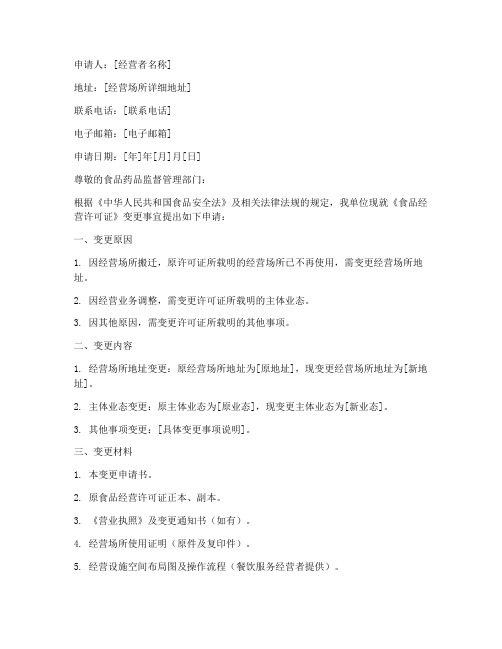 申请人：[经营者名称]

地址：[经营场所详细地址]

联系电话：[联系电话]

电子邮箱：[电子邮箱]

申请日期：[年]年[月]月[日]

尊敬的食品药品监督管理部门：

根据《中华人民共和国食品安全法》及相关法律法规的规定，我单位现就《食品经营许可证》变更事宜提出如下申请：

一、变更原因

1. 因经营场所搬迁，原许可证所载明的经营场所已不再使用，需变更经营场所地址。

2. 因经营业务调整，需变更许可证所载明的主体业态。

3. 因其他原因，需变更许可证所载明的其他事项。

二、变更内容

1. 经营场所地址变更：原经营场所地址为[原地址]，现变更经营场所地址为[新地址]。

2. 主体业态变更：原主体业态为[原业态]，现变更主体业态为[新业态]。

3. 其他事项变更：[具体变更事项说明]。

三、变更材料

1. 本变更申请书。

2. 原食品经营许可证正本、副本。

3. 《营业执照》及变更通知书（如有）。

4. 经营场所使用证明（原件及复印件）。

5. 经营设施空间布局图及操作流程（餐饮服务经营者提供）。